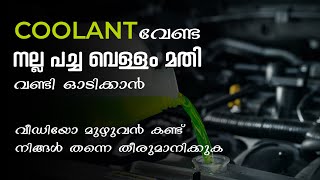 COOLANT വേണ്ട
നല്ല പച്ച വെള്ളം മതി
വണ്ടി ഓടിക്കാൻ

വീഡിയോ മുഴുവൻ കണ്ട്
നിങ്ങൾ തന്നെ തീരുമാനിക്കുക